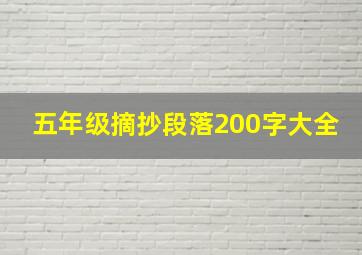 五年级摘抄段落200字大全